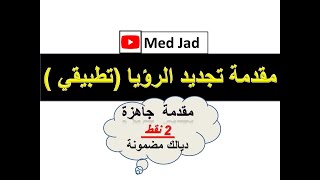 Med Jad

مقدمة تجديد الرؤيا (تطبيقي )

مقدمة جاهزة
2 نقط
ديالك مضمونة